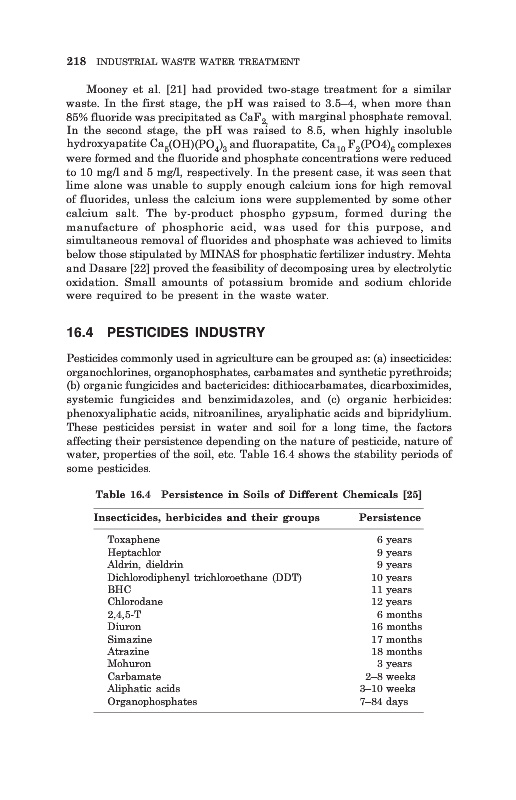 218 INDUSTRIAL WASTE WATER TREATMENT

Mooney et al. [21] had provided two-stage treatment for a similar waste. In the first stage, the pH was raised to 3.5–4, when more than 85% fluoride was precipitated as $CaF_2$ with marginal phosphate removal. In the second stage, the pH was raised to 8.5, when highly insoluble hydroxyapatite $Ca_5(OH)(PO_4)_3$ and fluorapatite, $Ca_{10}F_2(PO4)_6$ complexes were formed and the fluoride and phosphate concentrations were reduced to 10 mg/l and 5 mg/l, respectively. In the present case, it was seen that lime alone was unable to supply enough calcium ions for high removal of fluorides, unless the calcium ions were supplemented by some other calcium salt. The by-product phospho gypsum, formed during the manufacture of phosphoric acid, was used for this purpose, and simultaneous removal of fluorides and phosphate was achieved to limits below those stipulated by MINAS for phosphatic fertilizer industry. Mehta and Dasare [22] proved the feasibility of decomposing urea by electrolytic oxidation. Small amounts of potassium bromide and sodium chloride were required to be present in the waste water.

16.4 PESTICIDES INDUSTRY

Pesticides commonly used in agriculture can be grouped as: (a) insecticides: organochlorines, organophosphates, carbamates and synthetic pyrethroids; (b) organic fungicides and bactericides: dithiocarbamates, dicarboximides, systemic fungicides and benzimidazoles, and (c) organic herbicides: phenoxyaliphatic acids, nitroanilines, aryaliphatic acids and bipridylium. These pesticides persist in water and soil for a long time, the factors affecting their persistence depending on the nature of pesticide, nature of water, properties of the soil, etc. Table 16.4 shows the stability periods of some pesticides.

Table 16.4 Persistence in Soils of Different Chemicals [25]

| Insecticides, herbicides and their groups | Persistence |
|---|---|
| Toxaphene | 6 years |
| Heptachlor | 9 years |
| Aldrin, dieldrin | 9 years |
| Dichlorodiphenyl trichloroethane (DDT) | 10 years |
| BHC | 11 years |
| Chlorodane | 12 years |
| 2,4,5-T | 6 months |
| Diuron | 16 months |
| Simazine | 17 months |
| Atrazine | 18 months |
| Mohuron | 3 years |
| Carbamate | 2–8 weeks |
| Aliphatic acids | 3–10 weeks |
| Organophosphates | 7–84 days |